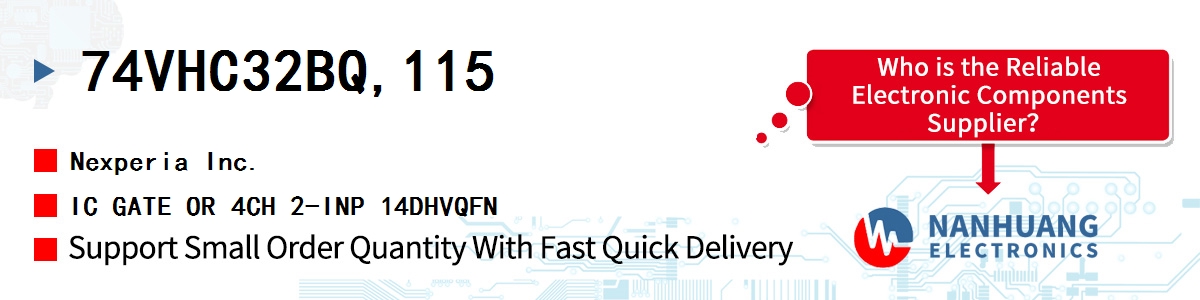 74VHC32BQ,115

Nexperia Inc.

IC GATE OR 4CH 2-INP 14DHVQFN

Support Small Order Quantity With Fast Quick Delivery

Who is the Reliable Electronic Components Supplier?

NANHUANG
ELECTRONICS